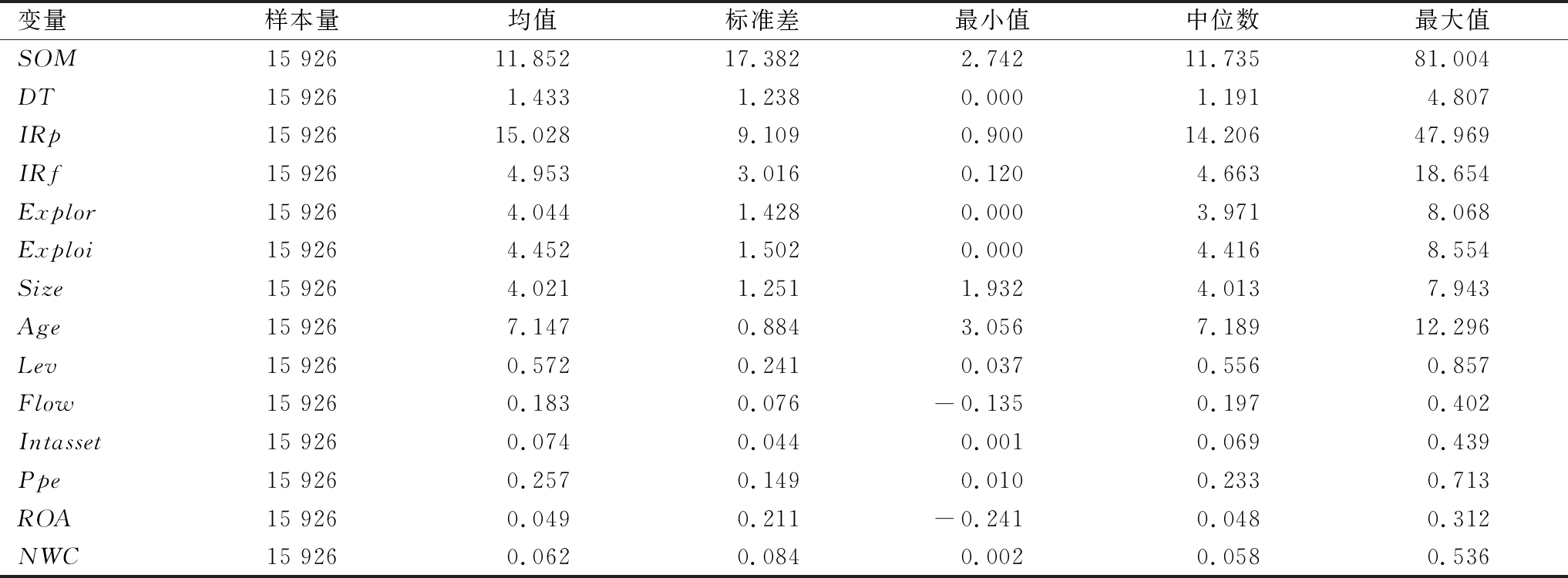 | 变量 | 样本量 | 均值 | 标准差 | 最小值 | 中位数 | 最大值 |
|---|---|---|---|---|---|---|
| $SOM$ | 15 926 | 11.852 | 17.382 | 2.742 | 11.735 | 81.004 |
| $DT$ | 15 926 | 1.433 | 1.238 | 0.000 | 1.191 | 4.807 |
| $IRp$ | 15 926 | 15.028 | 9.109 | 0.900 | 14.206 | 47.969 |
| $IRf$ | 15 926 | 4.953 | 3.016 | 0.120 | 4.663 | 18.654 |
| $Explor$ | 15 926 | 4.044 | 1.428 | 0.000 | 3.971 | 8.068 |
| $Exploi$ | 15 926 | 4.452 | 1.502 | 0.000 | 4.416 | 8.554 |
| $Size$ | 15 926 | 4.021 | 1.251 | 1.932 | 4.013 | 7.943 |
| $Age$ | 15 926 | 7.147 | 0.884 | 3.056 | 7.189 | 12.296 |
| $Lev$ | 15 926 | 0.572 | 0.241 | 0.037 | 0.556 | 0.857 |
| $Flow$ | 15 926 | 0.183 | 0.076 | −0.135 | 0.197 | 0.402 |
| $Intasset$ | 15 926 | 0.074 | 0.044 | 0.001 | 0.069 | 0.439 |
| $Ppe$ | 15 926 | 0.257 | 0.149 | 0.010 | 0.233 | 0.713 |
| $ROA$ | 15 926 | 0.049 | 0.211 | −0.241 | 0.048 | 0.312 |
| $NWC$ | 15 926 | 0.062 | 0.084 | 0.002 | 0.058 | 0.536 |